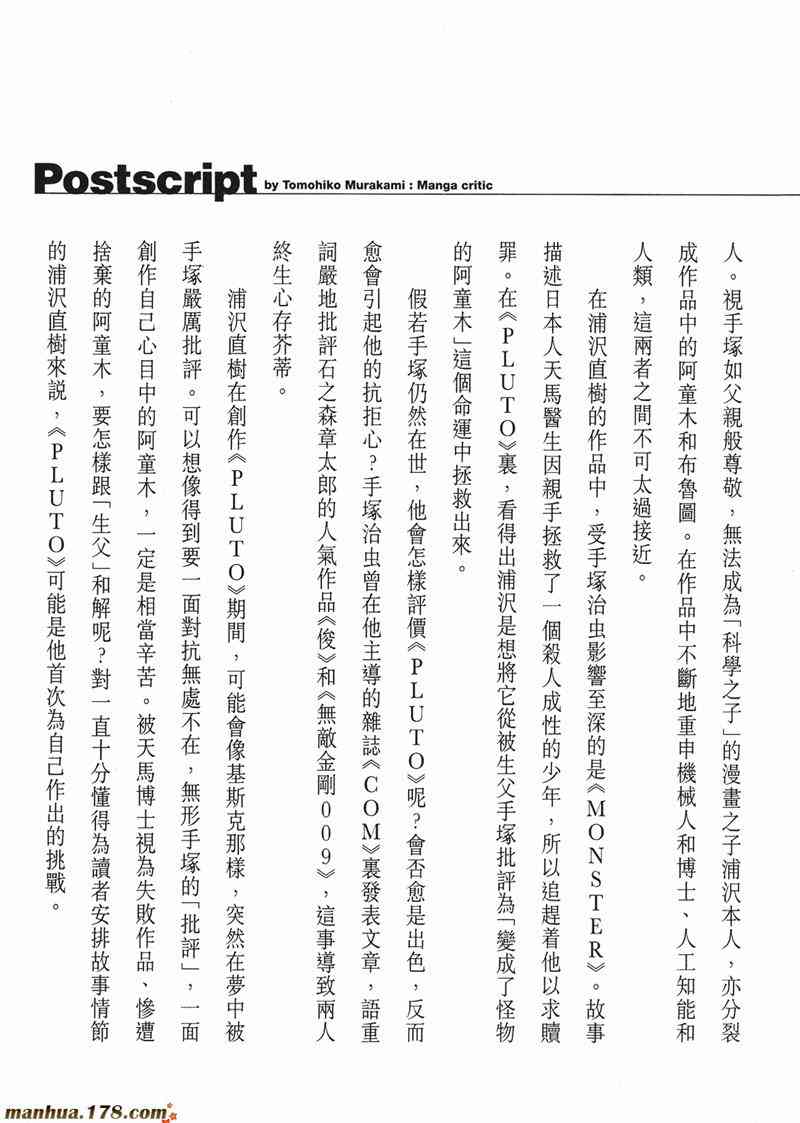 Postscript by Tomohiko Murakami : Manga critic

人。視手塚如父親般尊敬，無法成為「科學之子」的漫畫之子浦沢本人，亦分裂成作品中的阿童木和布魯圖。在作品中不斷地重申機械人和博士、人工知能和人類，這兩者之間不可太過接近。

在浦沢直樹的作品中，受手塚治虫影響至深的是《MONSTER》。故事描述日本人天馬醫生因親手拯救了一個殺人成性的少年，所以追趕着他以求贖罪。在《PLUTO》裏，看得出浦沢是想將它從被生父手塚批評為「變成了怪物的阿童木」這個命運中拯救出來。

假若手塚仍然在世，他會怎樣評價《PLUTO》呢？會否愈是出色，反而愈會引起他的抗拒心？手塚治虫曾在他主導的雜誌《COM》裏發表文章，語重詞嚴地批評石之森章太郎的人氣作品《俊》和《無敵金剛009》，這事導致兩人終生心存芥蒂。

浦沢直樹在創作《PLUTO》期間，可能會像基斯克那樣，突然在夢中被手塚嚴厲批評。可以想像得到要一面對抗無處不在，無形手塚的「批評」，一面創作自己心目中的阿童木，一定是相當辛苦。被天馬博士視為失敗作品、慘遭捨棄的阿童木，要怎樣跟「生父」和解呢？對一直十分懂得為讀者安排故事情節的浦沢直樹來說，《PLUTO》可能是他首次為自己作出的挑戰。

manhua.178.com